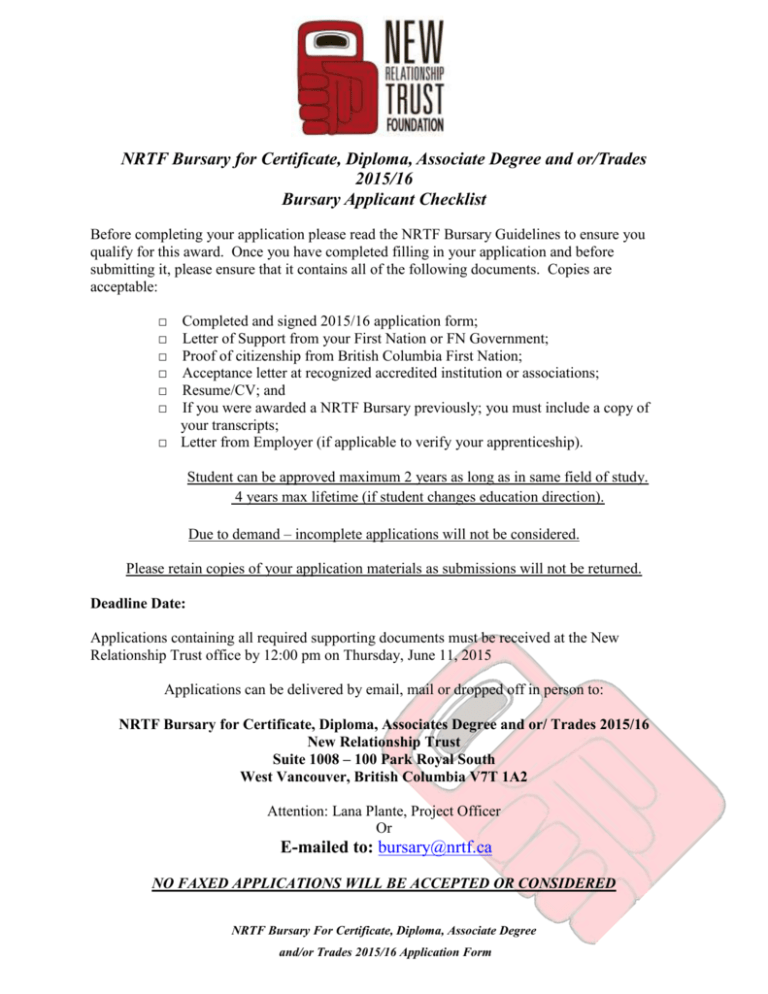 NEW RELATIONSHIP TRUST FOUNDATION

NRTF Bursary for Certificate, Diploma, Associate Degree and or/Trades 2015/16
Bursary Applicant Checklist

Before completing your application please read the NRTF Bursary Guidelines to ensure you qualify for this award. Once you have completed filling in your application and before submitting it, please ensure that it contains all of the following documents. Copies are acceptable:

□ Completed and signed 2015/16 application form;
□ Letter of Support from your First Nation or FN Government;
□ Proof of citizenship from British Columbia First Nation;
□ Acceptance letter at recognized accredited institution or associations;
□ Resume/CV; and
□ If you were awarded a NRTF Bursary previously; you must include a copy of your transcripts;
□ Letter from Employer (if applicable to verify your apprenticeship).

Student can be approved maximum 2 years as long as in same field of study.
4 years max lifetime (if student changes education direction).

Due to demand – incomplete applications will not be considered.

Please retain copies of your application materials as submissions will not be returned.

Deadline Date:

Applications containing all required supporting documents must be received at the New Relationship Trust office by 12:00 pm on Thursday, June 11, 2015

Applications can be delivered by email, mail or dropped off in person to:

NRTF Bursary for Certificate, Diploma, Associates Degree and or/ Trades 2015/16
New Relationship Trust
Suite 1008 – 100 Park Royal South
West Vancouver, British Columbia V7T 1A2

Attention: Lana Plante, Project Officer
Or
E-mailed to: bursary@nrtf.ca

NO FAXED APPLICATIONS WILL BE ACCEPTED OR CONSIDERED

NRTF Bursary For Certificate, Diploma, Associate Degree and/or Trades 2015/16 Application Form